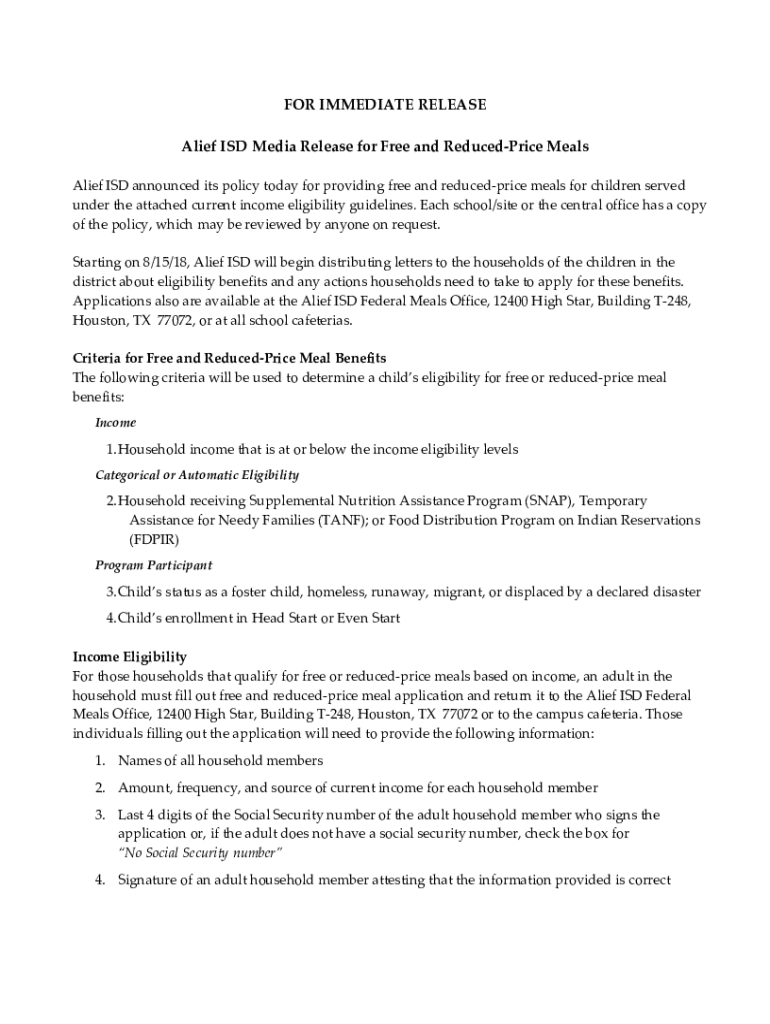 FOR IMMEDIATE RELEASE

Alief ISD Media Release for Free and Reduced-Price Meals

Alief ISD announced its policy today for providing free and reduced-price meals for children served under the attached current income eligibility guidelines. Each school/site or the central office has a copy of the policy, which may be reviewed by anyone on request.

Starting on 8/15/18, Alief ISD will begin distributing letters to the households of the children in the district about eligibility benefits and any actions households need to take to apply for these benefits. Applications also are available at the Alief ISD Federal Meals Office, 12400 High Star, Building T-248, Houston, TX 77072, or at all school cafeterias.

Criteria for Free and Reduced-Price Meal Benefits
The following criteria will be used to determine a child's eligibility for free or reduced-price meal benefits:

Income

1. Household income that is at or below the income eligibility levels

Categorical or Automatic Eligibility

2. Household receiving Supplemental Nutrition Assistance Program (SNAP), Temporary Assistance for Needy Families (TANF); or Food Distribution Program on Indian Reservations (FDPIR)

Program Participant

3. Child's status as a foster child, homeless, runaway, migrant, or displaced by a declared disaster

4. Child's enrollment in Head Start or Even Start

Income Eligibility
For those households that qualify for free or reduced-price meals based on income, an adult in the household must fill out free and reduced-price meal application and return it to the Alief ISD Federal Meals Office, 12400 High Star, Building T-248, Houston, TX 77072 or to the campus cafeteria. Those individuals filling out the application will need to provide the following information:

1. Names of all household members

2. Amount, frequency, and source of current income for each household member

3. Last 4 digits of the Social Security number of the adult household member who signs the application or, if the adult does not have a social security number, check the box for "No Social Security number"

4. Signature of an adult household member attesting that the information provided is correct